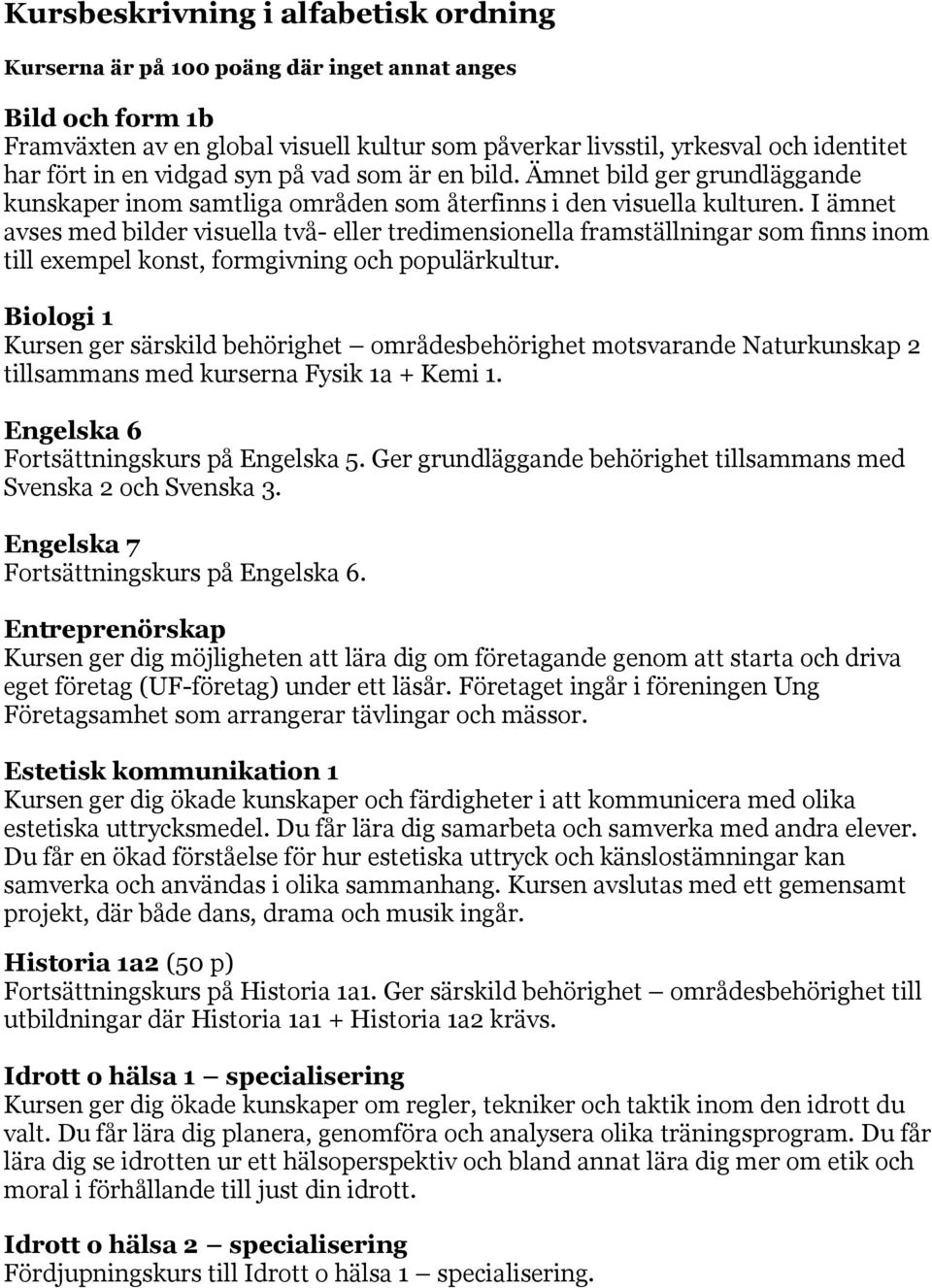 Kursbeskrivning i alfabetisk ordning

Kurserna är på 100 poäng där inget annat anges

Bild och form 1b
Framväxten av en global visuell kultur som påverkar livsstil, yrkesval och identitet har fört in en vidgad syn på vad som är en bild. Ämnet bild ger grundläggande kunskaper inom samtliga områden som återfinns i den visuella kulturen. I ämnet avses med bilder visuella två- eller tredimensionella framställningar som finns inom till exempel konst, formgivning och populärkultur.

Biologi 1
Kursen ger särskild behörighet — områdesbehörighet motsvarande Naturkunskap 2 tillsammans med kurserna Fysik 1a + Kemi 1.

Engelska 6
Fortsättningskurs på Engelska 5. Ger grundläggande behörighet tillsammans med Svenska 2 och Svenska 3.

Engelska 7
Fortsättningskurs på Engelska 6.

Entreprenörskap
Kursen ger dig möjligheten att lära dig om företagande genom att starta och driva eget företag (UF-företag) under ett läsår. Företaget ingår i föreningen Ung Företagsamhet som arrangerar tävlingar och mässor.

Estetisk kommunikation 1
Kursen ger dig ökade kunskaper och färdigheter i att kommunicera med olika estetiska uttrycksmedel. Du får lära dig samarbeta och samverka med andra elever. Du får en ökad förståelse för hur estetiska uttryck och känslostämningar kan samverka och användas i olika sammanhang. Kursen avslutas med ett gemensamt projekt, där både dans, drama och musik ingår.

Historia 1a2 (50 p)
Fortsättningskurs på Historia 1a1. Ger särskild behörighet — områdesbehörighet till utbildningar där Historia 1a1 + Historia 1a2 krävs.

Idrott o hälsa 1 — specialisering
Kursen ger dig ökade kunskaper om regler, tekniker och taktik inom den idrott du valt. Du får lära dig planera, genomföra och analysera olika träningsprogram. Du får lära dig se idrotten ur ett hälsoperspektiv och bland annat lära dig mer om etik och moral i förhållande till just din idrott.

Idrott o hälsa 2 — specialisering
Fördjupningskurs till Idrott o hälsa 1 — specialisering.